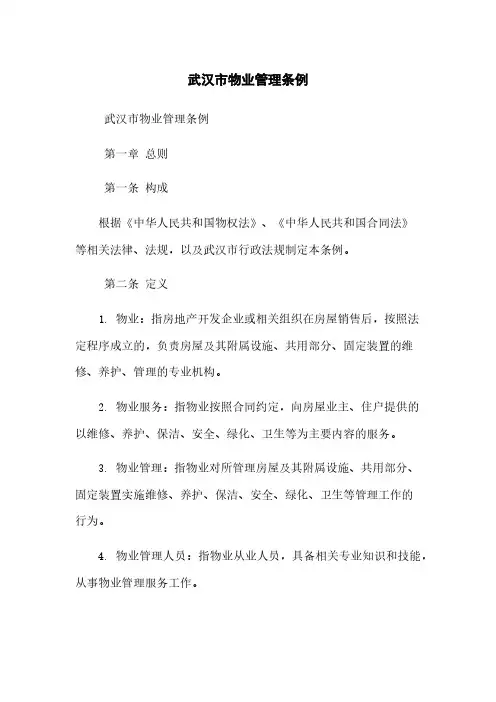 武汉市物业管理条例

武汉市物业管理条例

第一章 总则

第一条 构成

根据《中华人民共和国物权法》、《中华人民共和国合同法》等相关法律、法规，以及武汉市行政法规制定本条例。

第二条 定义

1. 物业：指房地产开发企业或相关组织在房屋销售后，按照法定程序成立的，负责房屋及其附属设施、共用部分、固定装置的维修、养护、管理的专业机构。

2. 物业服务：指物业按照合同约定，向房屋业主、住户提供的以维修、养护、保洁、安全、绿化、卫生等为主要内容的服务。

3. 物业管理：指物业对所管理房屋及其附属设施、共用部分、固定装置实施维修、养护、保洁、安全、绿化、卫生等管理工作的行为。

4. 物业管理人员：指物业从业人员，具备相关专业知识和技能，从事物业管理服务工作。